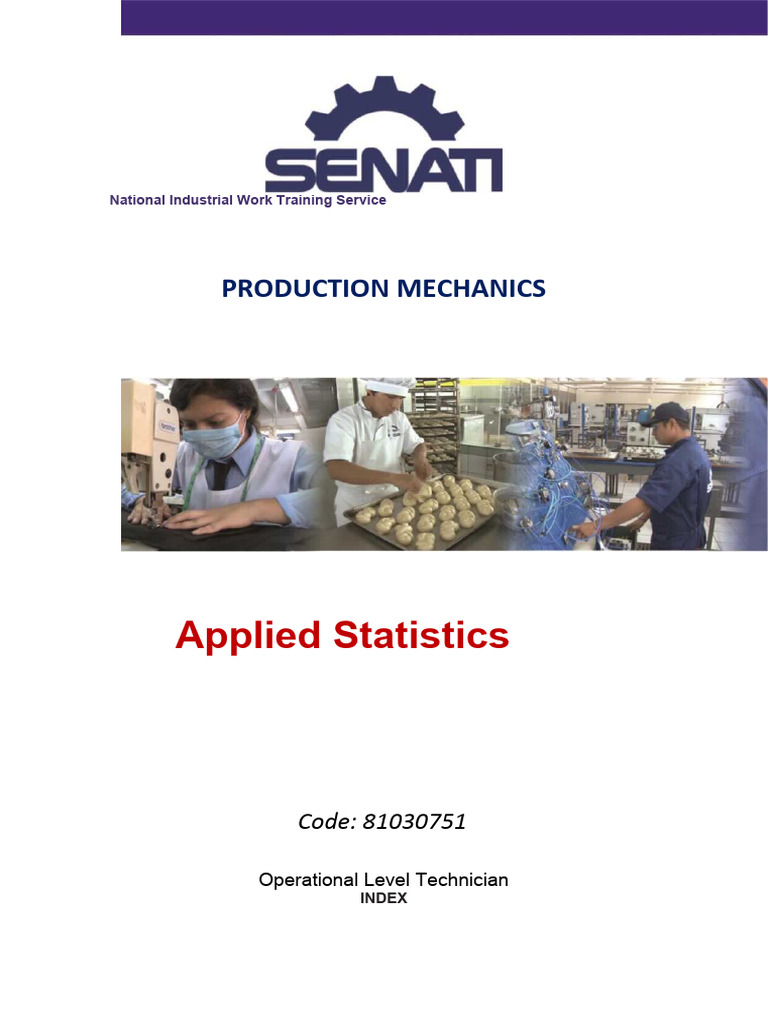 SENATI
National Industrial Work Training Service

PRODUCTION MECHANICS

Applied Statistics

Code: 81030751

Operational Level Technician
INDEX